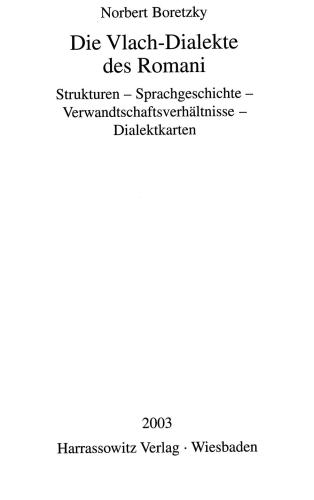 Norbert Boretzky

Die Vlach-Dialekte des Romani

Strukturen – Sprachgeschichte – Verwandtschaftsverhältnisse – Dialektkarten

2003

Harrassowitz Verlag · Wiesbaden